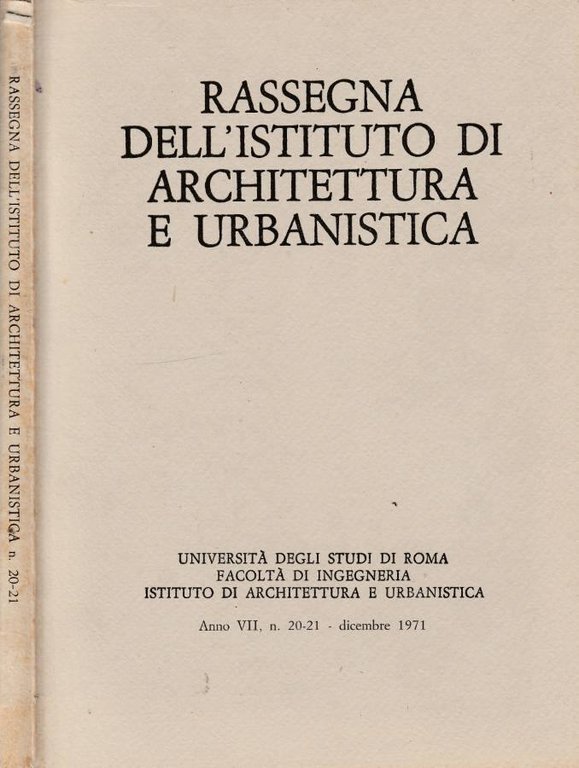 RASSEGNA DELL'ISTITUTO DI ARCHITETTURA E URBANISTICA n. 20-21

RASSEGNA
DELL'ISTITUTO DI
ARCHITETTURA
E URBANISTICA

UNIVERSITÀ DEGLI STUDI DI ROMA
FACOLTÀ DI INGEGNERIA
ISTITUTO DI ARCHITETTURA E URBANISTICA

Anno VII, n. 20-21 - dicembre 1971